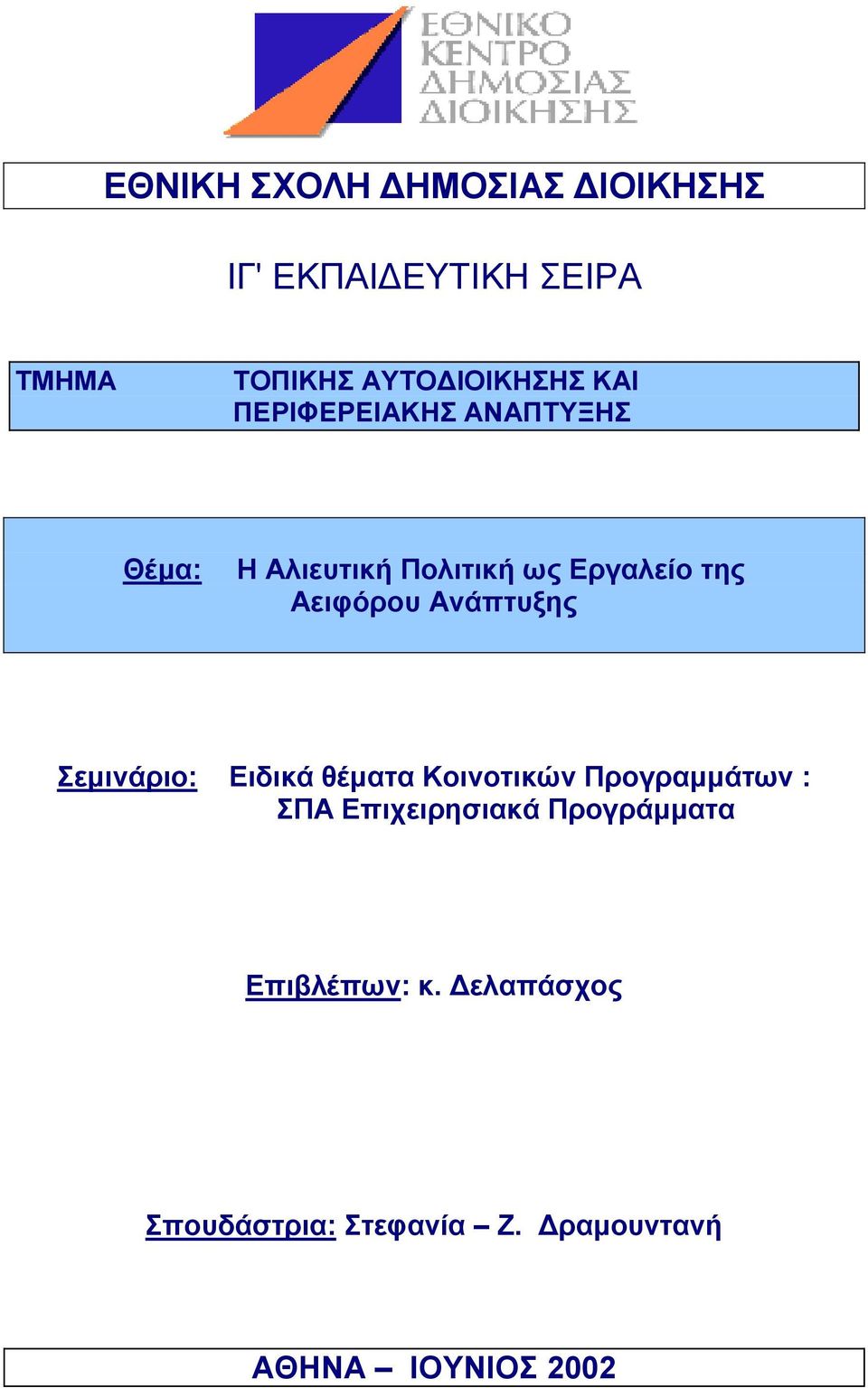 ΕΘΝΙΚΟ ΚΕΝΤΡΟ ΔΗΜΟΣΙΑΣ ΔΙΟΙΚΗΣΗΣ

ΕΘΝΙΚΗ ΣΧΟΛΗ ΔΗΜΟΣΙΑΣ ΔΙΟΙΚΗΣΗΣ

ΙΓ' ΕΚΠΑΙΔΕΥΤΙΚΗ ΣΕΙΡΑ

ΤΜΗΜΑ ΤΟΠΙΚΗΣ ΑΥΤΟΔΙΟΙΚΗΣΗΣ ΚΑΙ ΠΕΡΙΦΕΡΕΙΑΚΗΣ ΑΝΑΠΤΥΞΗΣ

Θέμα: Η Αλιευτική Πολιτική ως Εργαλείο της Αειφόρου Ανάπτυξης

Σεμινάριο: Ειδικά θέματα Κοινοτικών Προγραμμάτων : ΣΠΑ Επιχειρησιακά Προγράμματα

Επιβλέπων: κ. Δελαπάσχος

Σπουδάστρια: Στεφανία – Ζ. Δραμουντανή

ΑΘΗΝΑ – ΙΟΥΝΙΟΣ 2002